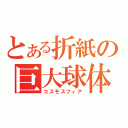 とある折紙の
巨大球体
コスモスフィア